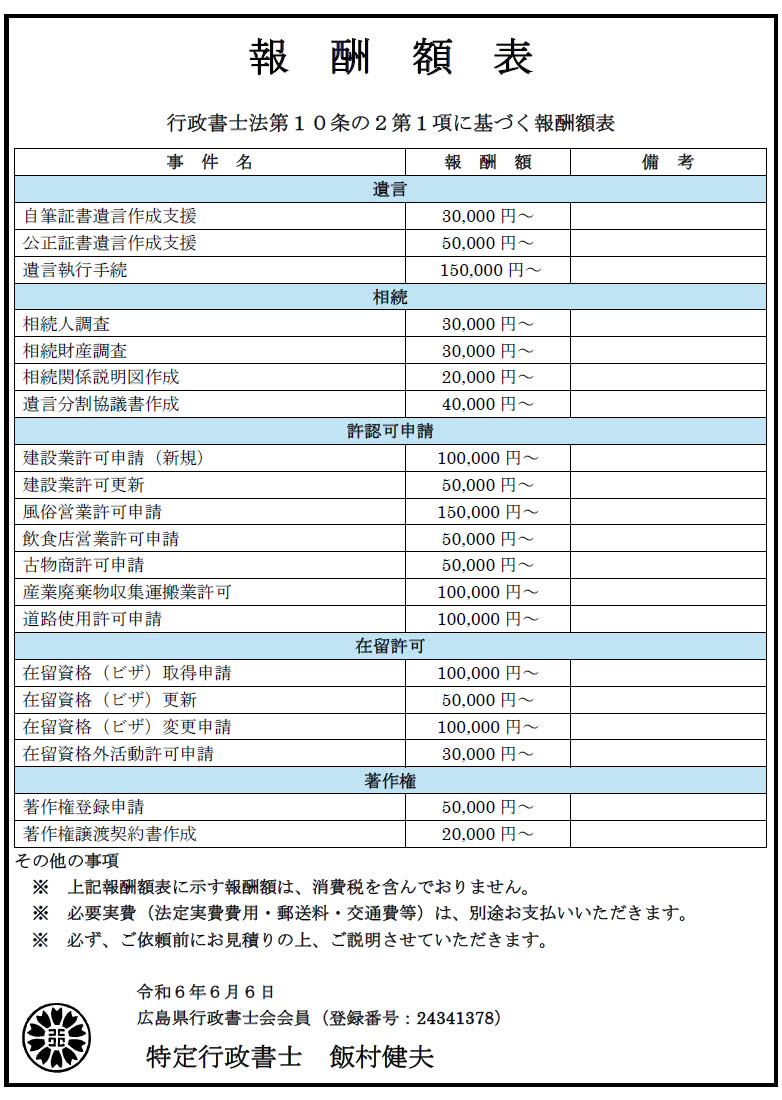 報　酬　額　表

行政書士法第１０条の２第１項に基づく報酬額表

| 事　件　名 | 報　酬　額 | 備　考 |
|---|---|---|
| 遺言 | | |
| 自筆証書遺言作成支援 | 30,000 円～ | |
| 公正証書遺言作成支援 | 50,000 円～ | |
| 遺言執行手続 | 150,000 円～ | |
| 相続 | | |
| 相続人調査 | 30,000 円～ | |
| 相続財産調査 | 30,000 円～ | |
| 相続関係説明図作成 | 20,000 円～ | |
| 遺言分割協議書作成 | 40,000 円～ | |
| 許認可申請 | | |
| 建設業許可申請（新規） | 100,000 円～ | |
| 建設業許可更新 | 50,000 円～ | |
| 風俗営業許可申請 | 150,000 円～ | |
| 飲食店営業許可申請 | 50,000 円～ | |
| 古物商許可申請 | 50,000 円～ | |
| 産業廃棄物収集運搬業許可 | 100,000 円～ | |
| 道路使用許可申請 | 100,000 円～ | |
| 在留許可 | | |
| 在留資格（ビザ）取得申請 | 100,000 円～ | |
| 在留資格（ビザ）更新 | 50,000 円～ | |
| 在留資格（ビザ）変更申請 | 100,000 円～ | |
| 在留資格外活動許可申請 | 30,000 円～ | |
| 著作権 | | |
| 著作権登録申請 | 50,000 円～ | |
| 著作権譲渡契約書作成 | 20,000 円～ | |

その他の事項
※　上記報酬額表に示す報酬額は、消費税を含んでおりません。
※　必要実費（法定実費費用・郵送料・交通費等）は、別途お支払いいただきます。
※　必ず、ご依頼前にお見積りの上、ご説明させていただきます。

令和６年６月６日
広島県行政書士会会員（登録番号：24341378）
特定行政書士　飯村健夫